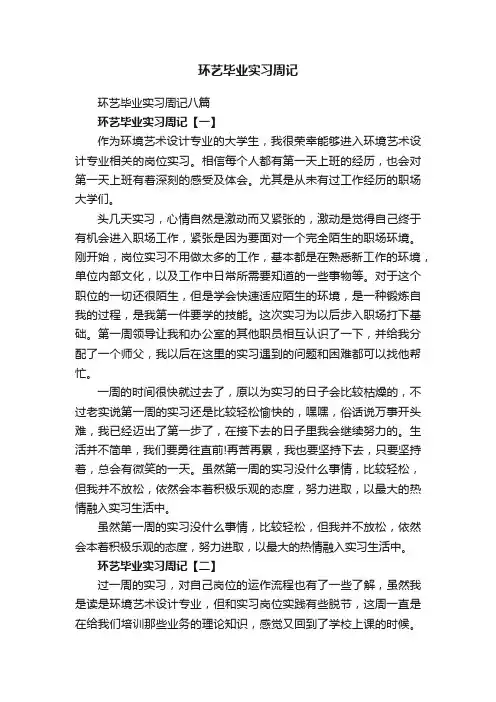 环艺毕业实习周记

环艺毕业实习周记八篇

环艺毕业实习周记【一】

作为环境艺术设计专业的大学生，我很荣幸能够进入环境艺术设计专业相关的岗位实习。相信每个人都有第一天上班的经历，也会对第一天上班有着深刻的感受及体会。尤其是从未有过工作经历的职场大学们。

头几天实习，心情自然是激动而又紧张的，激动是觉得自己终于有机会进入职场工作，紧张是因为要面对一个完全陌生的职场环境。刚开始，岗位实习不用做太多的工作，基本都是在熟悉新工作的环境，单位内部文化，以及工作中日常所需要知道的一些事物等。对于这个职位的一切还很陌生，但是学会快速适应陌生的环境，是一种锻炼自我的过程，是我第一件要学的技能。这次实习为以后步入职场打下基础。第一周领导让我和办公室的其他职员相互认识了一下，并给我分配了一个师父，我以后在这里的实习遇到的问题和困难都可以找他帮忙。

一周的时间很快就过去了，原以为实习的日子会比较枯燥的，不过老实说第一周的实习还是比较轻松愉快的，嘿嘿，俗话说万事开头难，我已经迈出了第一步了，在接下去的日子里我会继续努力的。生活并不简单，我们要勇往直前!再苦再累，我也要坚持下去，只要坚持着，总会有微笑的一天。虽然第一周的实习没什么事情，比较轻松，但我并不放松，依然会本着积极乐观的态度，努力进取，以最大的热情融入实习生活中。

虽然第一周的实习没什么事情，比较轻松，但我并不放松，依然会本着积极乐观的态度，努力进取，以最大的热情融入实习生活中。

环艺毕业实习周记【二】

过一周的实习，对自己岗位的运作流程也有了一些了解，虽然我是读是环境艺术设计专业，但和实习岗位实践有些脱节，这周一直是在给我们培训那些业务的理论知识，感觉又回到了学校上课的时候。